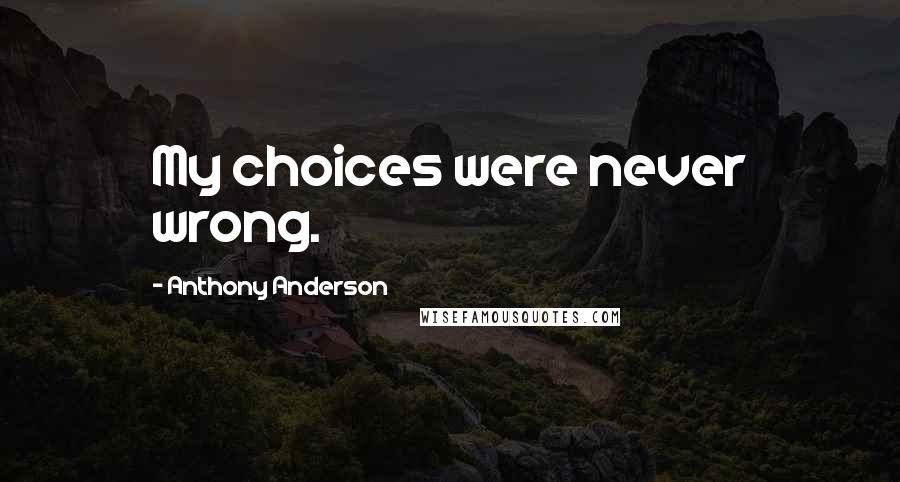 My choices were never wrong.

- Anthony Anderson

WISEFAMOUSQUOTES.COM